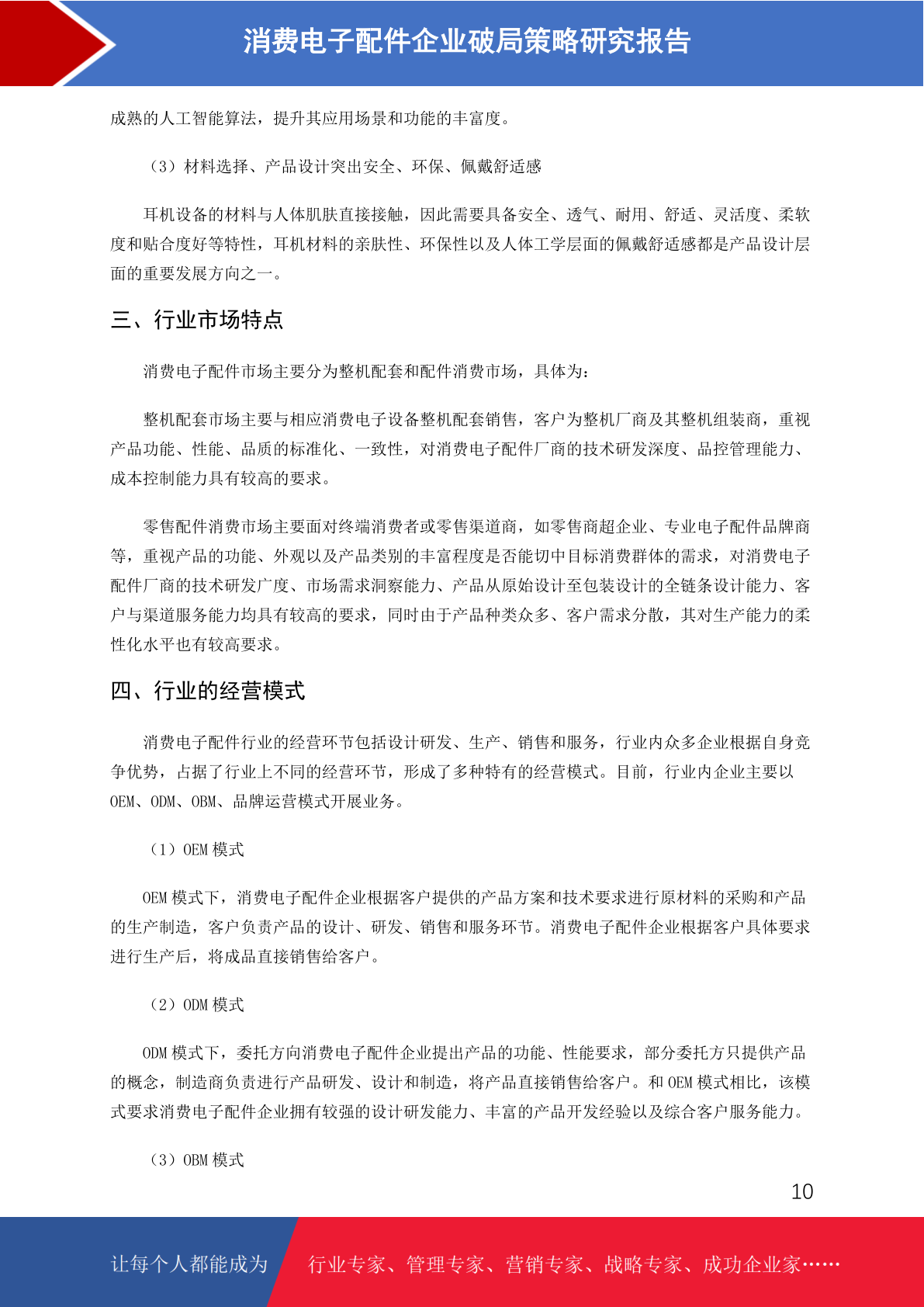 消费电子配件企业破局策略研究报告

成熟的人工智能算法，提升其应用场景和功能的丰富度。

（3）材料选择、产品设计突出安全、环保、佩戴舒适感

耳机设备的材料与人体肌肤直接接触，因此需要具备安全、透气、耐用、舒适、灵活度、柔软度和贴合度好等特性，耳机材料的亲肤性、环保性以及人体工学层面的佩戴舒适感都是产品设计层面的重要发展方向之一。

三、行业市场特点

消费电子配件市场主要分为整机配套和配件消费市场，具体为：

整机配套市场主要与相应消费电子设备整机配套销售，客户为整机厂商及其整机组装商，重视产品功能、性能、品质的标准化、一致性，对消费电子配件厂商的技术研发深度、品控管理能力、成本控制能力具有较高的要求。

零售配件消费市场主要面对终端消费者或零售渠道商，如零售商超企业、专业电子配件品牌商等，重视产品的功能、外观以及产品类别的丰富程度是否能切中目标消费群体的需求，对消费电子配件厂商的技术研发广度、市场需求洞察能力、产品从原始设计至包装设计的全链条设计能力、客户与渠道服务能力均具有较高的要求，同时由于产品种类众多、客户需求分散，其对生产能力的柔性化水平也有较高要求。

四、行业的经营模式

消费电子配件行业的经营环节包括设计研发、生产、销售和服务，行业内众多企业根据自身竞争优势，占据了行业上不同的经营环节，形成了多种特有的经营模式。目前，行业内企业主要以OEM、ODM、OBM、品牌运营模式开展业务。

（1）OEM 模式

OEM 模式下，消费电子配件企业根据客户提供的产品方案和技术要求进行原材料的采购和产品的生产制造，客户负责产品的设计、研发、销售和服务环节。消费电子配件企业根据客户具体要求进行生产后，将成品直接销售给客户。

（2）ODM 模式

ODM 模式下，委托方向消费电子配件企业提出产品的功能、性能要求，部分委托方只提供产品的概念，制造商负责进行产品研发、设计和制造，将产品直接销售给客户。和 OEM 模式相比，该模式要求消费电子配件企业拥有较强的设计研发能力、丰富的产品开发经验以及综合客户服务能力。

（3）OBM 模式

10

让每个人都能成为 行业专家、管理专家、营销专家、战略专家、成功企业家……